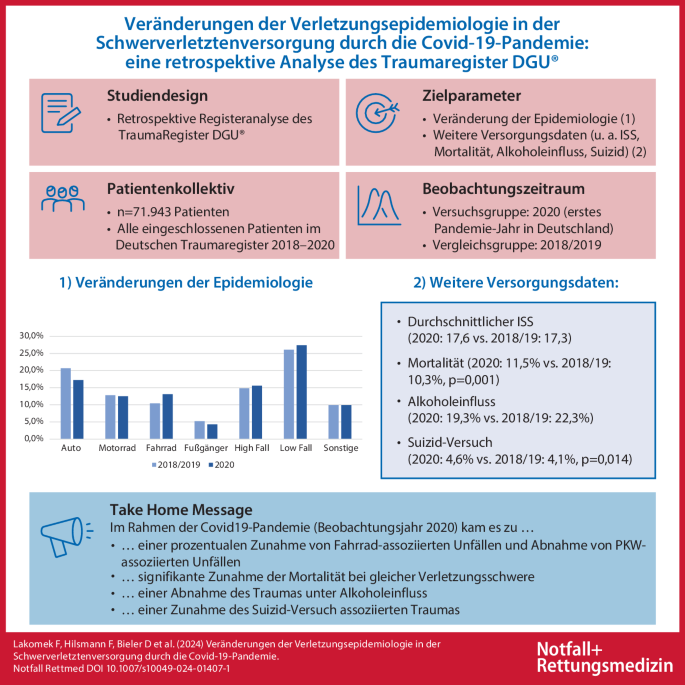 Veränderungen der Verletzungsepidemiologie in der Schwerverletztenversorgung durch die Covid-19-Pandemie: eine retrospektive Analyse des Traumaregister DGU®

Studiendesign
• Retrospektive Registeranalyse des TraumaRegister DGU®

Zielparameter
• Veränderung der Epidemiologie (1)
• Weitere Versorgungsdaten (u. a. ISS, Mortalität, Alkoholeinfluss, Suizid) (2)

Patientenkollektiv
• n=71.943 Patienten
• Alle eingeschlossenen Patienten im Deutschen Traumaregister 2018–2020

Beobachtungszeitraum
• Versuchsgruppe: 2020 (erstes Pandemie-Jahr in Deutschland)
• Vergleichsgruppe: 2018/2019

1) Veränderungen der Epidemiologie

30,0%
25,0%
20,0%
15,0%
10,0%
5,0%
0,0%
Auto
Motorrad
Fahrrad
Fußgänger
High Fall
Low Fall
Sonstige
2018/2019
2020

2) Weitere Versorgungsdaten:

• Durchschnittlicher ISS (2020: 17,6 vs. 2018/19: 17,3)
• Mortalität (2020: 11,5% vs. 2018/19: 10,3%, p=0,001)
• Alkoholeinfluss (2020: 19,3% vs. 2018/19: 22,3%)
• Suizid-Versuch (2020: 4,6% vs. 2018/19: 4,1%, p=0,014)

Take Home Message
Im Rahmen der Covid19-Pandemie (Beobachtungsjahr 2020) kam es zu …
• … einer prozentualen Zunahme von Fahrrad-assoziierten Unfällen und Abnahme von PKW-assoziierten Unfällen
• … signifikante Zunahme der Mortalität bei gleicher Verletzungsschwere
• … einer Abnahme des Traumas unter Alkoholeinfluss
• … einer Zunahme des Suizid-Versuch assoziierten Traumas

Lakomek F, Hilsmann F, Bieler D et al. (2024) Veränderungen der Verletzungsepidemiologie in der Schwerverletztenversorgung durch die Covid-19-Pandemie. Notfall Rettmed DOI 10.1007/s10049-024-01407-1

Notfall+ Rettungsmedizin